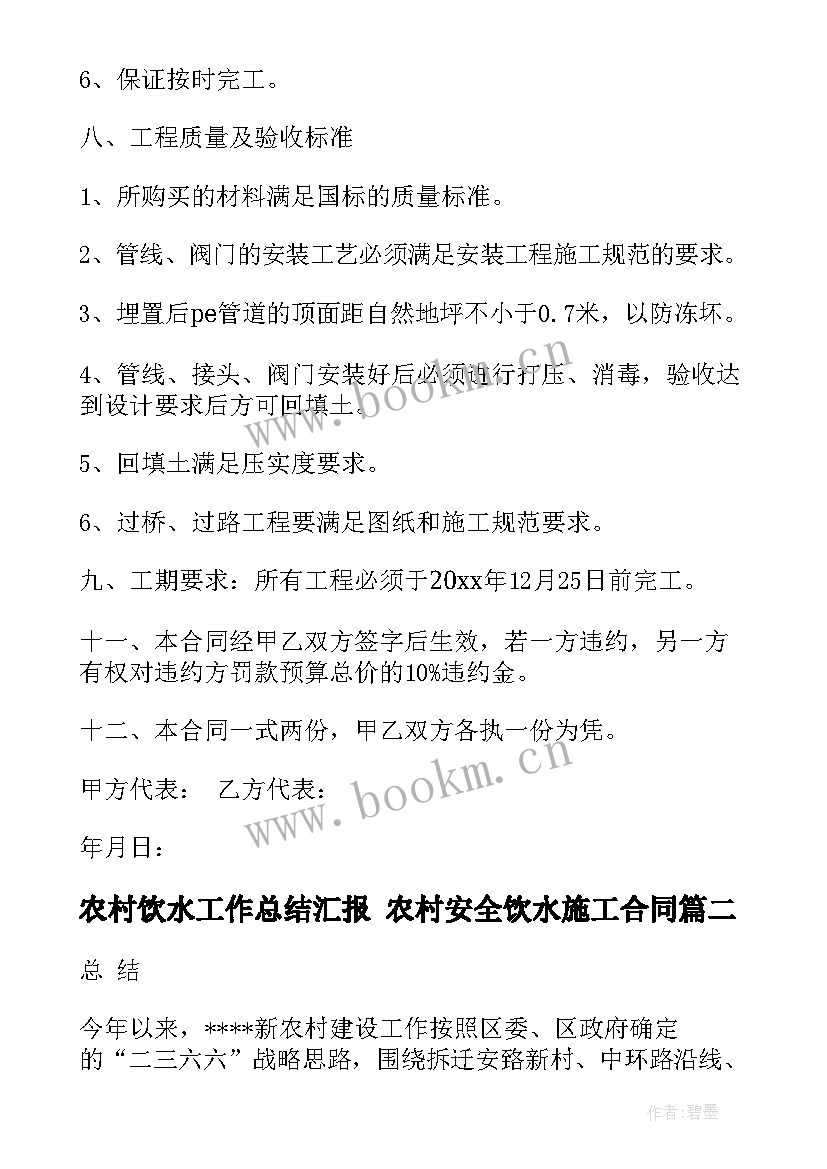 6、保证按时完工。

八、工程质量及验收标准

1、所购买的材料满足国标的质量标准。

2、管线、阀门的安装工艺必须满足安装工程施工规范的要求。

3、埋置后pe管道的顶面距自然地坪不小于0.7米，以防冻坏。

4、管线、接头、阀门安装好后必须进行打压、消毒，验收达到设计要求后方可回填土。

5、回填土满足压实度要求。

6、过桥、过路工程要满足图纸和施工规范要求。

九、工期要求：所有工程必须于20xx年12月25日前完工。

十一、本合同经甲乙双方签字后生效，若一方违约，另一方有权对违约方罚款预算总价的10%违约金。

十二、本合同一式两份，甲乙双方各执一份为凭。

甲方代表： 乙方代表：

年月日：

农村饮水工作总结汇报 农村安全饮水施工合同篇二

总 结

今年以来，****新农村建设工作按照区委、区政府确定的“二三六六”战略思路，围绕拆迁安路新村、中环路沿线、

www.bookm.cn

www.bookm.cn

作者:碧墨